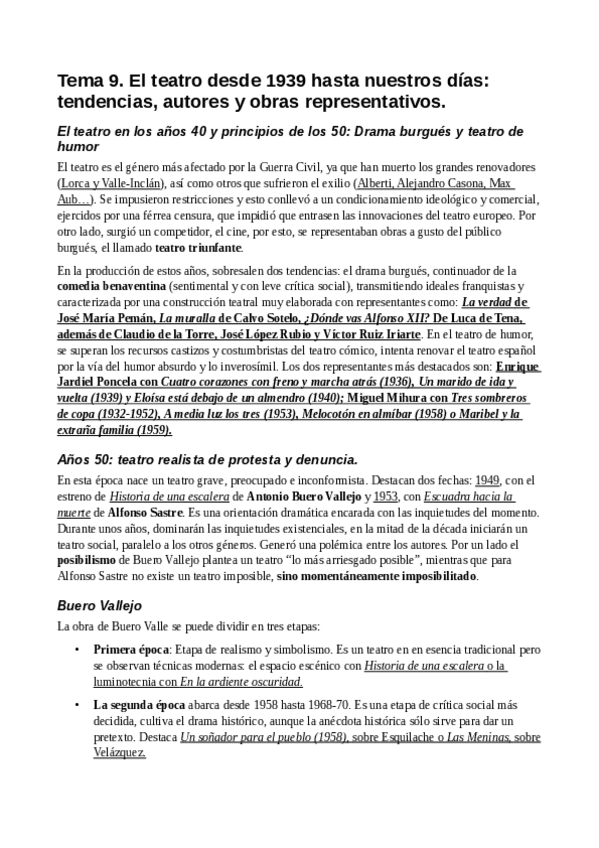 Tema 9. El teatro desde 1939 hasta nuestros días: tendencias, autores y obras representativos.

El teatro en los años 40 y principios de los 50: Drama burgués y teatro de humor

El teatro es el género más afectado por la Guerra Civil, ya que han muerto los grandes renovadores (Lorca y Valle-Inclán), así como otros que sufrieron el exilio (Alberti, Alejandro Casona, Max Aub…). Se impusieron restricciones y esto conllevó a un condicionamiento ideológico y comercial, ejercidos por una férrea censura, que impidió que entrasen las innovaciones del teatro europeo. Por otro lado, surgió un competidor, el cine, por esto, se representaban obras a gusto del público burgués, el llamado teatro triunfante.

En la producción de estos años, sobresalen dos tendencias: el drama burgués, continuador de la comedia benaventina (sentimental y con leve crítica social), transmitiendo ideales franquistas y caracterizada por una construcción teatral muy elaborada con representantes como: La verdad de José María Pemán, La muralla de Calvo Sotelo, ¿Dónde vas Alfonso XII? De Luca de Tena, además de Claudio de la Torre, José López Rubio y Víctor Ruiz Iriarte. En el teatro de humor, se superan los recursos castizos y costumbristas del teatro cómico, intenta renovar el teatro español por la vía del humor absurdo y lo inverosímil. Los dos representantes más destacados son: Enrique Jardiel Poncela con Cuatro corazones con freno y marcha atrás (1936), Un marido de ida y vuelta (1939) y Eloísa está debajo de un almendro (1940); Miguel Mihura con Tres sombreros de copa (1932-1952), A media luz los tres (1953), Melocotón en almíbar (1958) o Maribel y la extraña familia (1959).

Años 50: teatro realista de protesta y denuncia.

En esta época nace un teatro grave, preocupado e inconformista. Destacan dos fechas: 1949, con el estreno de Historia de una escalera de Antonio Buero Vallejo y 1953, con Escuadra hacia la muerte de Alfonso Sastre. Es una orientación dramática encarada con las inquietudes del momento. Durante unos años, dominarán las inquietudes existenciales, en la mitad de la década iniciarán un teatro social, paralelo a los otros géneros. Generó una polémica entre los autores. Por un lado el posibilismo de Buero Vallejo plantea un teatro “lo más arriesgado posible”, mientras que para Alfonso Sastre no existe un teatro imposible, sino momentáneamente imposibilitado.

Buero Vallejo

La obra de Buero Valle se puede dividir en tres etapas:

• Primera época: Etapa de realismo y simbolismo. Es un teatro en en esencia tradicional pero se observan técnicas modernas: el espacio escénico con Historia de una escalera o la luminotecnia con En la ardiente oscuridad.

• La segunda época abarca desde 1958 hasta 1968-70. Es una etapa de crítica social más decidida, cultiva el drama histórico, aunque la anécdota histórica sólo sirve para dar un pretexto. Destaca Un soñador para el pueblo (1958), sobre Esquilache o Las Meninas, sobre Velázquez.